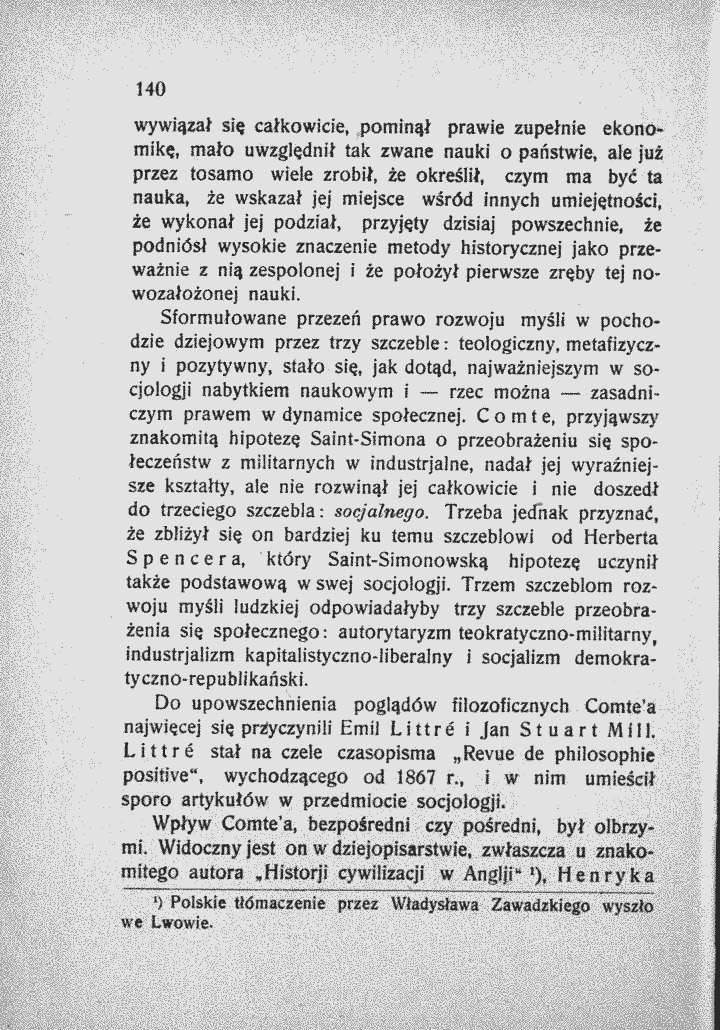 140

wywiązał się całkowicie, pominął prawie zupełnie ekonomikę, mało uwzględnił tak zwane nauki o państwie, ale już przez tosamo wiele zrobił, że określił, czym ma być ta nauka, że wskazał jej miejsce wśród innych umiejętności, że wykonał jej podział, przyjęty dzisiaj powszechnie, że podniósł wysokie znaczenie metody historycznej jako przeważnie z nią zespolonej i że położył pierwsze zręby tej nowozałożonej nauki.

Sformułowane przezeń prawo rozwoju myśli w pochodzie dziejowym przez trzy szczeble: teologiczny, metafizyczny i pozytywny, stało się, jak dotąd, najważniejszym w socjologji nabytkiem naukowym i — rzec można — zasadniczym prawem w dynamice społecznej. Comte, przyjąwszy znakomitą hipotezę Saint-Simona o przeobrażeniu się społeczeństw z militarnych w industrjalne, nadał jej wyraźniejsze kształty, ale nie rozwinął jej całkowicie i nie doszedł do trzeciego szczebla: socjalnego. Trzeba jednak przyznać, że zbliżył się on bardziej ku temu szczeblowi od Herberta Spencera, który Saint-Simonowską hipotezę uczynił także podstawową w swej socjologji. Trzem szczeblom rozwoju myśli ludzkiej odpowiadałyby trzy szczeble przeobrażenia się społecznego: autorytaryzm teokratyczno-militarny, industrjalizm kapitalistyczno-liberalny i socjalizm demokratyczno-republikański.

Do upowszechnienia poglądów filozoficznych Comte'a najwięcej się przyczynili Emil Littré i Jan Stuart Mill. Littré stał na czele czasopisma „Revue de philosophie positive", wychodzącego od 1867 r., i w nim umieścił sporo artykułów w przedmiocie socjologji.

Wpływ Comte'a, bezpośredni czy pośredni, był olbrzymi. Widoczny jest on w dziejopisarstwie, zwłaszcza u znakomitego autora „Historji cywilizacji w Anglji" $^{1}$), Henryka

$^{1}$) Polskie tłómaczenie przez Władysława Zawadzkiego wyszło we Lwowie.